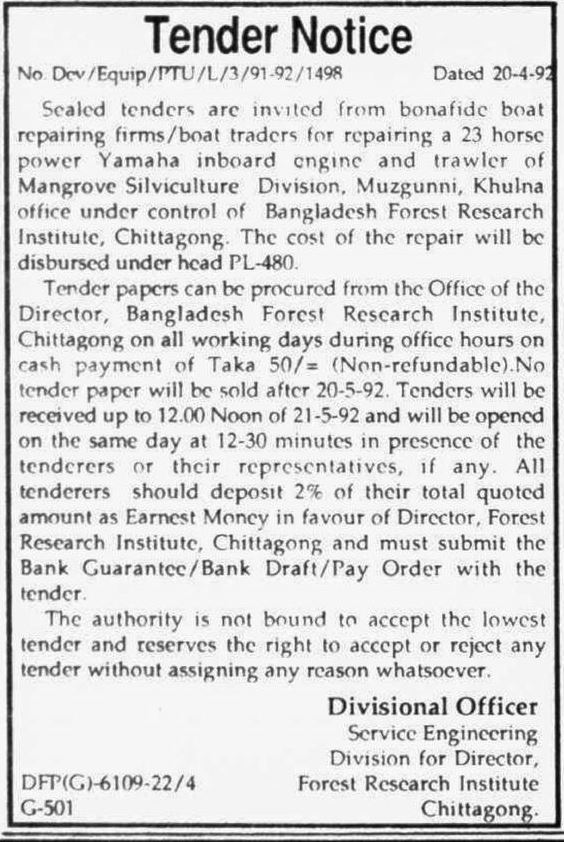 Tender Notice

No. Dev/Equip/PTU/L/3/91-92/1498 Dated 20-4-92

Sealed tenders are invited from bonafide boat repairing firms/boat traders for repairing a 23 horse power Yamaha inboard engine and trawler of Mangrove Silviculture Division, Muzgunni, Khulna office under control of Bangladesh Forest Research Institute, Chittagong. The cost of the repair will be disbursed under head PL-480.

Tender papers can be procured from the Office of the Director, Bangladesh Forest Research Institute, Chittagong on all working days during office hours on cash payment of Taka 50/= (Non-refundable).No tender paper will be sold after 20-5-92. Tenders will be received up to 12.00 Noon of 21-5-92 and will be opened on the same day at 12-30 minutes in presence of the tenderers or their representatives, if any. All tenderers should deposit 2% of their total quoted amount as Earnest Money in favour of Director, Forest Research Institute, Chittagong and must submit the Bank Guarantee/Bank Draft/Pay Order with the tender.

The authority is not bound to accept the lowest tender and reserves the right to accept or reject any tender without assigning any reason whatsoever.

Divisional Officer
Service Engineering
Division for Director,
Forest Research Institute
Chittagong.

DFP(G)-6109-22/4
G-501